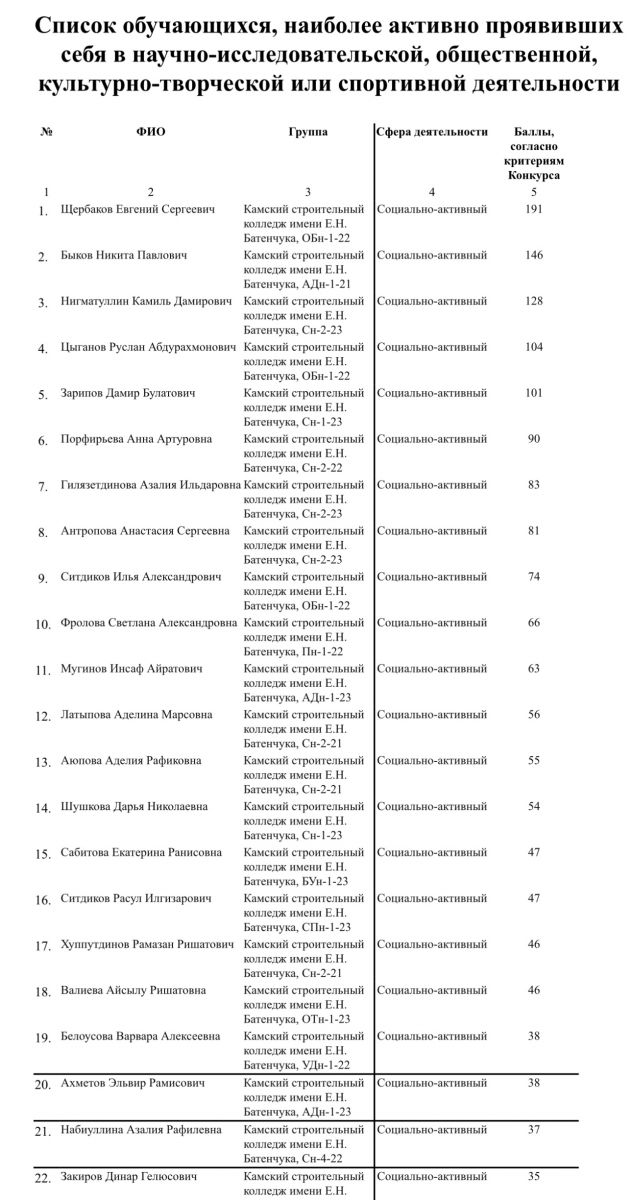 Список обучающихся, наиболее активно проявивших себя в научно-исследовательской, общественной, культурно-творческой или спортивной деятельности

| № | ФИО | Группа | Сфера деятельности | Баллы, согласно критериям Конкурса |
|---|---|---|---|---|
| 1 | 2 | 3 | 4 | 5 |
| 1. | Щербаков Евгений Сергеевич | Камский строительный колледж имени Е.Н. Батенчука, ОБн-1-22 | Социально-активный | 191 |
| 2. | Быков Никита Павлович | Камский строительный колледж имени Е.Н. Батенчука, АДн-1-21 | Социально-активный | 146 |
| 3. | Нигматуллин Камиль Дамирович | Камский строительный колледж имени Е.Н. Батенчука, Сн-2-23 | Социально-активный | 128 |
| 4. | Цыганов Руслан Абдурахмонович | Камский строительный колледж имени Е.Н. Батенчука, ОБн-1-22 | Социально-активный | 104 |
| 5. | Зарипов Дамир Булатович | Камский строительный колледж имени Е.Н. Батенчука, Сн-1-23 | Социально-активный | 101 |
| 6. | Порфирьева Анна Артуровна | Камский строительный колледж имени Е.Н. Батенчука, Сн-2-22 | Социально-активный | 90 |
| 7. | Гилязетдинова Азалия Ильдаровна | Камский строительный колледж имени Е.Н. Батенчука, Сн-2-23 | Социально-активный | 83 |
| 8. | Антропова Анастасия Сергеевна | Камский строительный колледж имени Е.Н. Батенчука, Сн-2-23 | Социально-активный | 81 |
| 9. | Ситдиков Илья Александрович | Камский строительный колледж имени Е.Н. Батенчука, ОБн-1-22 | Социально-активный | 74 |
| 10. | Фролова Светлана Александровна | Камский строительный колледж имени Е.Н. Батенчука, Пн-1-22 | Социально-активный | 66 |
| 11. | Мугинов Инсаф Айратович | Камский строительный колледж имени Е.Н. Батенчука, АДн-1-23 | Социально-активный | 63 |
| 12. | Латыпова Аделина Марсовна | Камский строительный колледж имени Е.Н. Батенчука, Сн-2-21 | Социально-активный | 56 |
| 13. | Аюпова Аделия Рафиковна | Камский строительный колледж имени Е.Н. Батенчука, Сн-2-21 | Социально-активный | 55 |
| 14. | Шушкова Дарья Николаевна | Камский строительный колледж имени Е.Н. Батенчука, Сн-1-23 | Социально-активный | 54 |
| 15. | Сабитова Екатерина Ранисовна | Камский строительный колледж имени Е.Н. Батенчука, БУн-1-23 | Социально-активный | 47 |
| 16. | Ситдиков Расул Илгизарович | Камский строительный колледж имени Е.Н. Батенчука, СПн-1-23 | Социально-активный | 47 |
| 17. | Хуппутдинов Рамазан Ришатович | Камский строительный колледж имени Е.Н. Батенчука, Сн-2-21 | Социально-активный | 46 |
| 18. | Валиева Айсылу Ришатовна | Камский строительный колледж имени Е.Н. Батенчука, ОТн-1-23 | Социально-активный | 46 |
| 19. | Белоусова Варвара Алексеевна | Камский строительный колледж имени Е.Н. Батенчука, УДн-1-22 | Социально-активный | 38 |
| 20. | Ахметов Эльвир Рамисович | Камский строительный колледж имени Е.Н. Батенчука, АДн-1-23 | Социально-активный | 38 |
| 21. | Набиуллина Азалия Рафилевна | Камский строительный колледж имени Е.Н. Батенчука, Сн-4-22 | Социально-активный | 37 |
| 22. | Закиров Динар Гелюсович | Камский строительный колледж имени Е.Н. | Социально-активный | 35 |